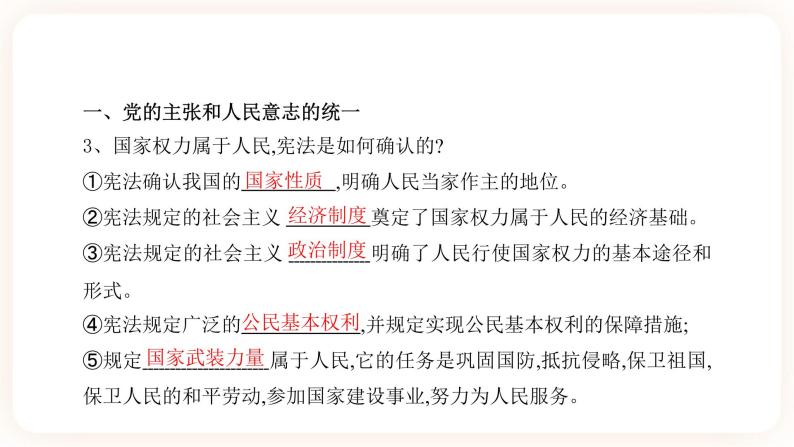 一、党的主张和人民意志的统一

3、国家权力属于人民,宪法是如何确认的?

①宪法确认我国的国家性质,明确人民当家作主的地位。

②宪法规定的社会主义经济制度奠定了国家权力属于人民的经济基础。

③宪法规定的社会主义政治制度明确了人民行使国家权力的基本途径和形式。

④宪法规定广泛的公民基本权利,并规定实现公民基本权利的保障措施;

⑤规定国家武装力量属于人民,它的任务是巩固国防,抵抗侵略,保卫祖国,保卫人民的和平劳动,参加国家建设事业,努力为人民服务。